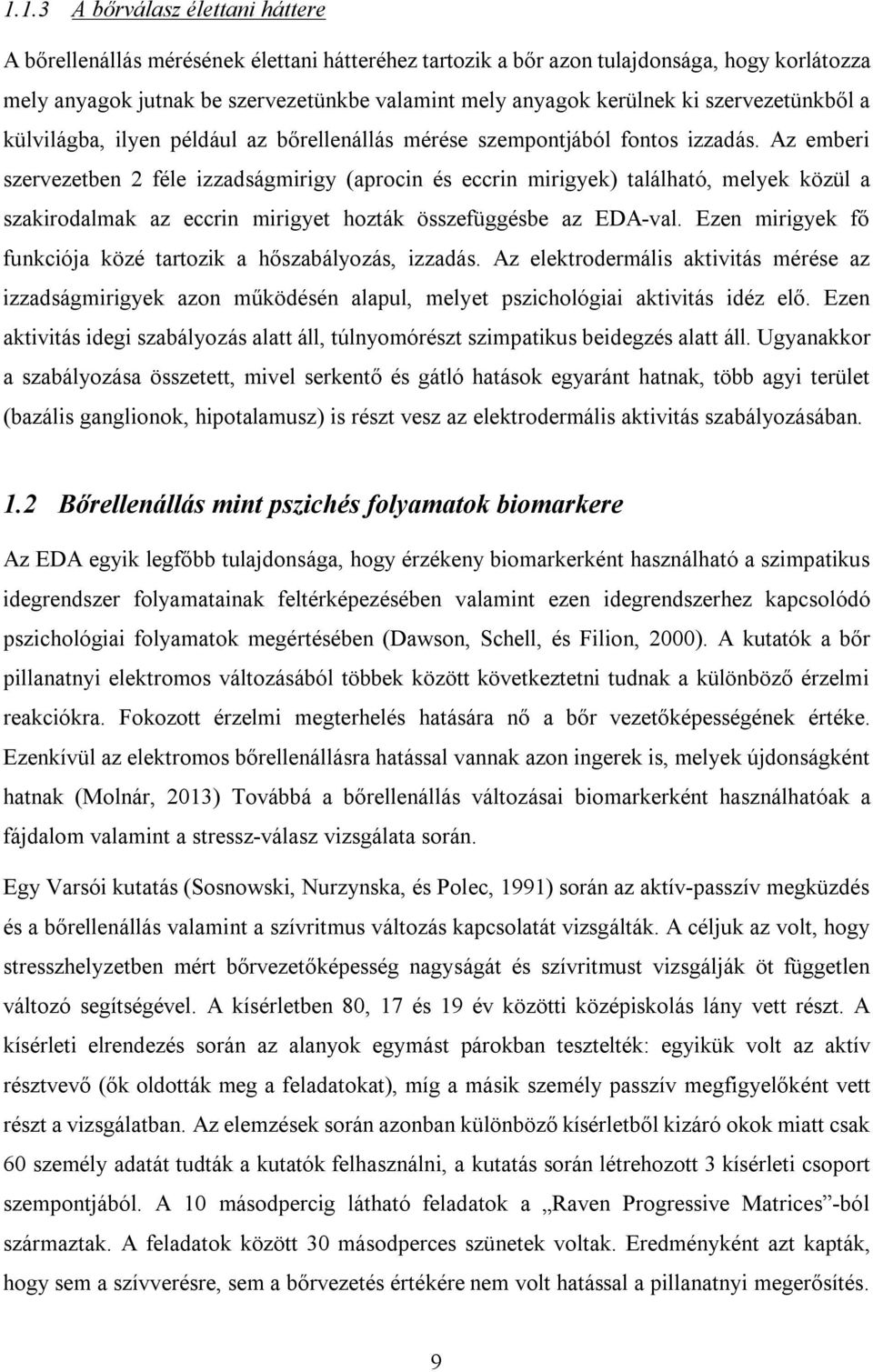 1.1.3 A bőrválasz élettani háttere

A bőrellenállás mérésének élettani hátteréhez tartozik a bőr azon tulajdonsága, hogy korlátozza mely anyagok jutnak be szervezetünkbe valamint mely anyagok kerülnek ki szervezetünkből a külvilágba, ilyen például az bőrellenállás mérése szempontjából fontos izzadás. Az emberi szervezetben 2 féle izzadságmirigy (aprocin és eccrin mirigyek) található, melyek közül a szakirodalmak az eccrin mirigyet hozták összefüggésbe az EDA-val. Ezen mirigyek fő funkciója közé tartozik a hőszabályozás, izzadás. Az elektrodermális aktivitás mérése az izzadságmirigyek azon működésén alapul, melyet pszichológiai aktivitás idéz elő. Ezen aktivitás idegi szabályozás alatt áll, túlnyomórészt szimpatikus beidegzés alatt áll. Ugyanakkor a szabályozása összetett, mivel serkentő és gátló hatások egyaránt hatnak, több agyi terület (bazális ganglionok, hipotalamusz) is részt vesz az elektrodermális aktivitás szabályozásában.

1.2 Bőrellenállás mint pszichés folyamatok biomarkere

Az EDA egyik legfőbb tulajdonsága, hogy érzékeny biomarkerként használható a szimpatikus idegrendszer folyamatainak feltérképezésében valamint ezen idegrendszerhez kapcsolódó pszichológiai folyamatok megértésében (Dawson, Schell, és Filion, 2000). A kutatók a bőr pillanatnyi elektromos változásából többek között következtetni tudnak a különböző érzelmi reakciókra. Fokozott érzelmi megterhelés hatására nő a bőr vezetőképességének értéke. Ezenkívül az elektromos bőrellenállásra hatással vannak azon ingerek is, melyek újdonságként hatnak (Molnár, 2013) Továbbá a bőrellenállás változásai biomarkerként használhatóak a fájdalom valamint a stressz-válasz vizsgálata során.

Egy Varsói kutatás (Sosnowski, Nurzynska, és Polec, 1991) során az aktív-passzív megküzdés és a bőrellenállás valamint a szívritmus változás kapcsolatát vizsgálták. A céljuk az volt, hogy stresszhelyzetben mért bőrvezetőképesség nagyságát és szívritmust vizsgálják öt független változó segítségével. A kísérletben 80, 17 és 19 év közötti középiskolás lány vett részt. A kísérleti elrendezés során az alanyok egymást párokban tesztelték: egyikük volt az aktív résztvevő (ők oldották meg a feladatokat), míg a másik személy passzív megfigyelőként vett részt a vizsgálatban. Az elemzések során azonban különböző kísérletből kizáró okok miatt csak 60 személy adatát tudták a kutatók felhasználni, a kutatás során létrehozott 3 kísérleti csoport szempontjából. A 10 másodpercig látható feladatok a „Raven Progressive Matrices”-ból származtak. A feladatok között 30 másodperces szünetek voltak. Eredményként azt kapták, hogy sem a szívverésre, sem a bőrvezetés értékére nem volt hatással a pillanatnyi megerősítés.

9